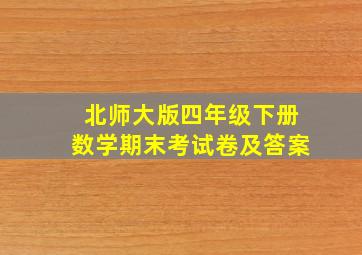 北师大版四年级下册
数学期末考试卷及答案